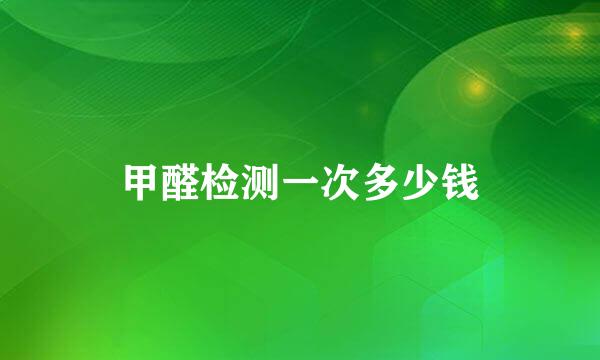 甲醛检测一次多少钱